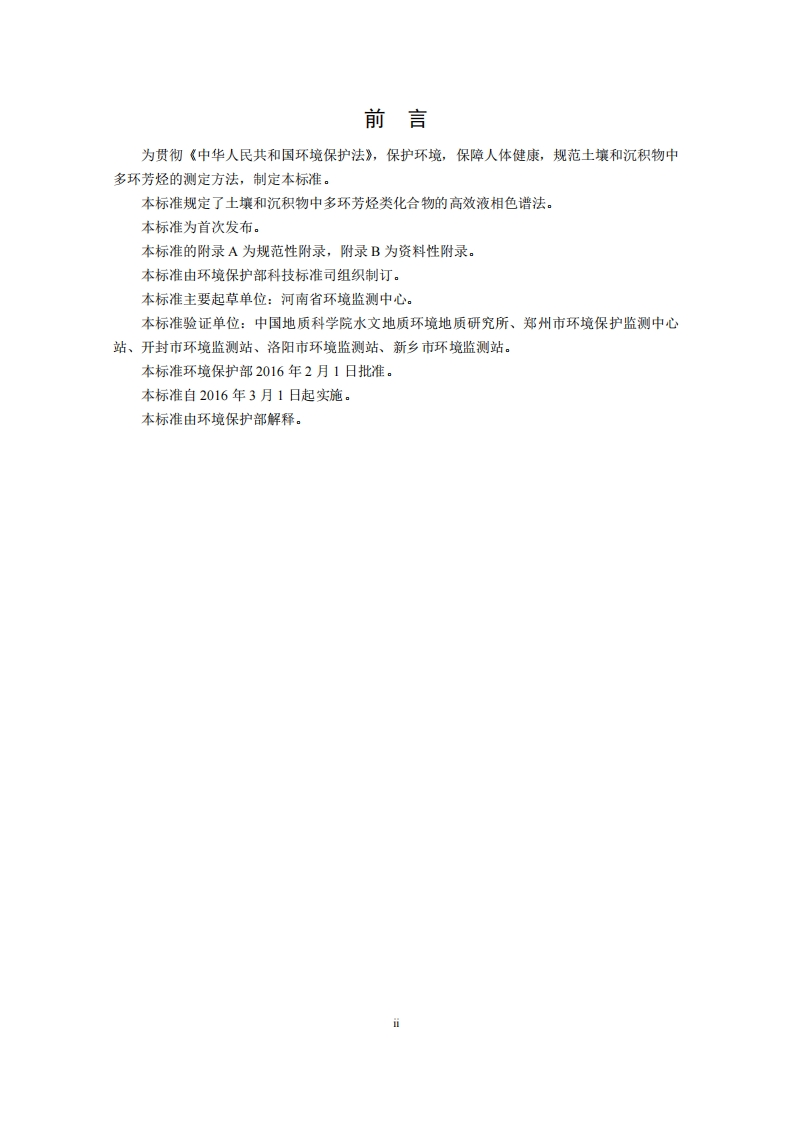 前　言

为贯彻《中华人民共和国环境保护法》，保护环境，保障人体健康，规范土壤和沉积物中多环芳烃的测定方法，制定本标准。

本标准规定了土壤和沉积物中多环芳烃类化合物的高效液相色谱法。

本标准为首次发布。

本标准的附录 A 为规范性附录，附录 B 为资料性附录。

本标准由环境保护部科技标准司组织制订。

本标准主要起草单位：河南省环境监测中心。

本标准验证单位：中国地质科学院水文地质环境地质研究所、郑州市环境保护监测中心站、开封市环境监测站、洛阳市环境监测站、新乡市环境监测站。

本标准环境保护部 2016 年 2 月 1 日批准。

本标准自 2016 年 3 月 1 日起实施。

本标准由环境保护部解释。

ii